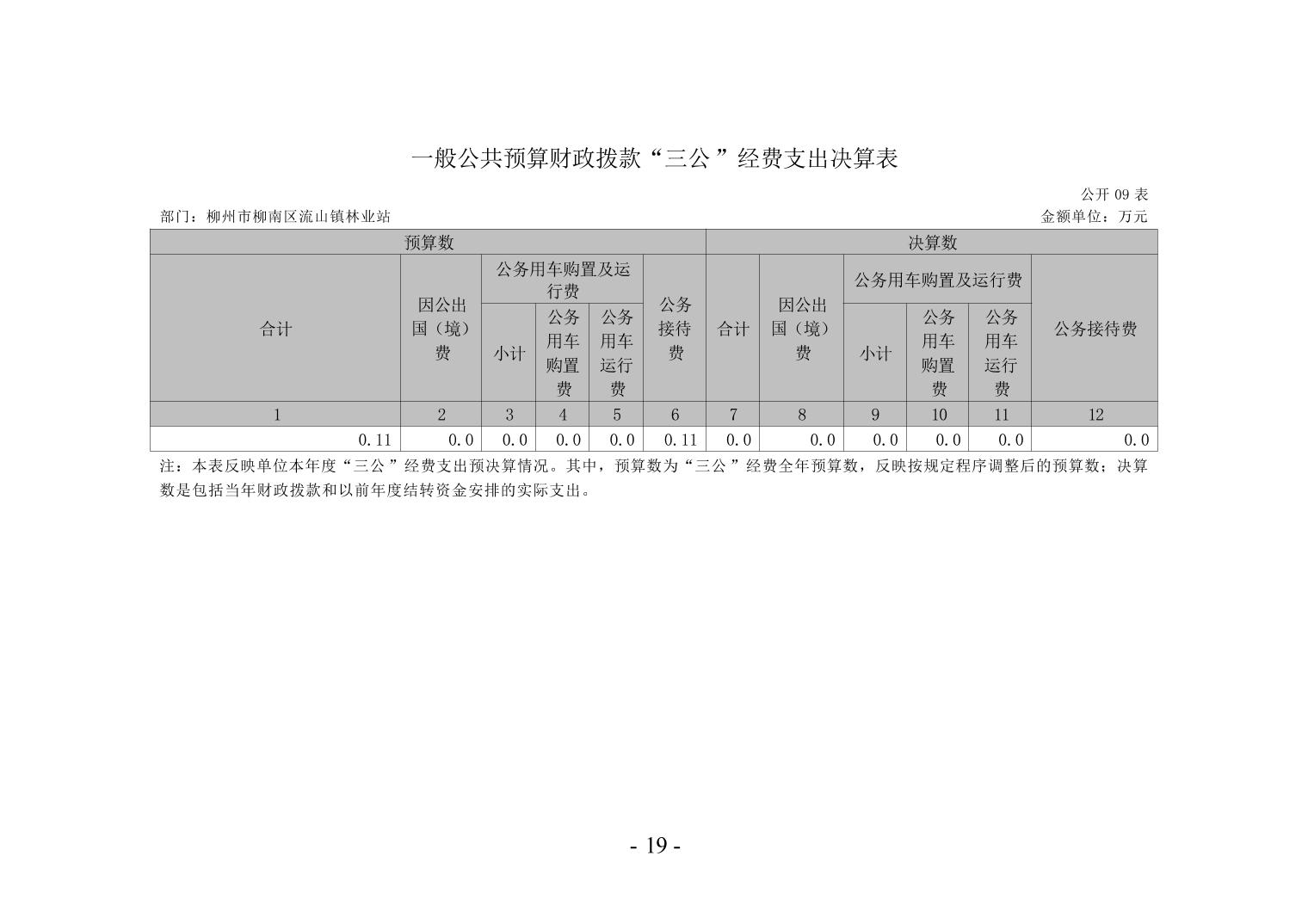 一般公共预算财政拨款“三公”经费支出决算表

公开 09 表

部门：柳州市柳南区流山镇林业站

金额单位：万元

| 预算数 | | | | | | 决算数 | | | | | |
|---|---|---|---|---|---|---|---|---|---|---|---|
| 合计 | 因公出国（境）费 | 公务用车购置及运行费 | | | 公务接待费 | 合计 | 因公出国（境）费 | 公务用车购置及运行费 | | | 公务接待费 |
| | | 小计 | 公务用车购置费 | 公务用车运行费 | | | | 小计 | 公务用车购置费 | 公务用车运行费 | |
| 1 | 2 | 3 | 4 | 5 | 6 | 7 | 8 | 9 | 10 | 11 | 12 |
| 0.11 | 0.0 | 0.0 | 0.0 | 0.0 | 0.11 | 0.0 | 0.0 | 0.0 | 0.0 | 0.0 | 0.0 |

注：本表反映单位本年度“三公”经费支出预决算情况。其中，预算数为“三公”经费全年预算数，反映按规定程序调整后的预算数；决算数是包括当年财政拨款和以前年度结转资金安排的实际支出。

- 19 -